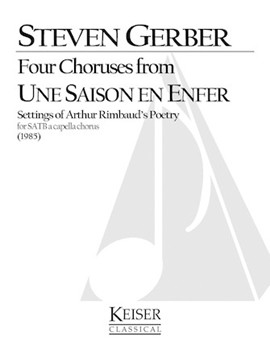 STEVEN GERBER

Four Choruses from
UNE SAISON EN ENFER

Settings of Arthur Rimbaud's Poetry
for SATB a capella chorus
(1985)

KEISER
CLASSICAL